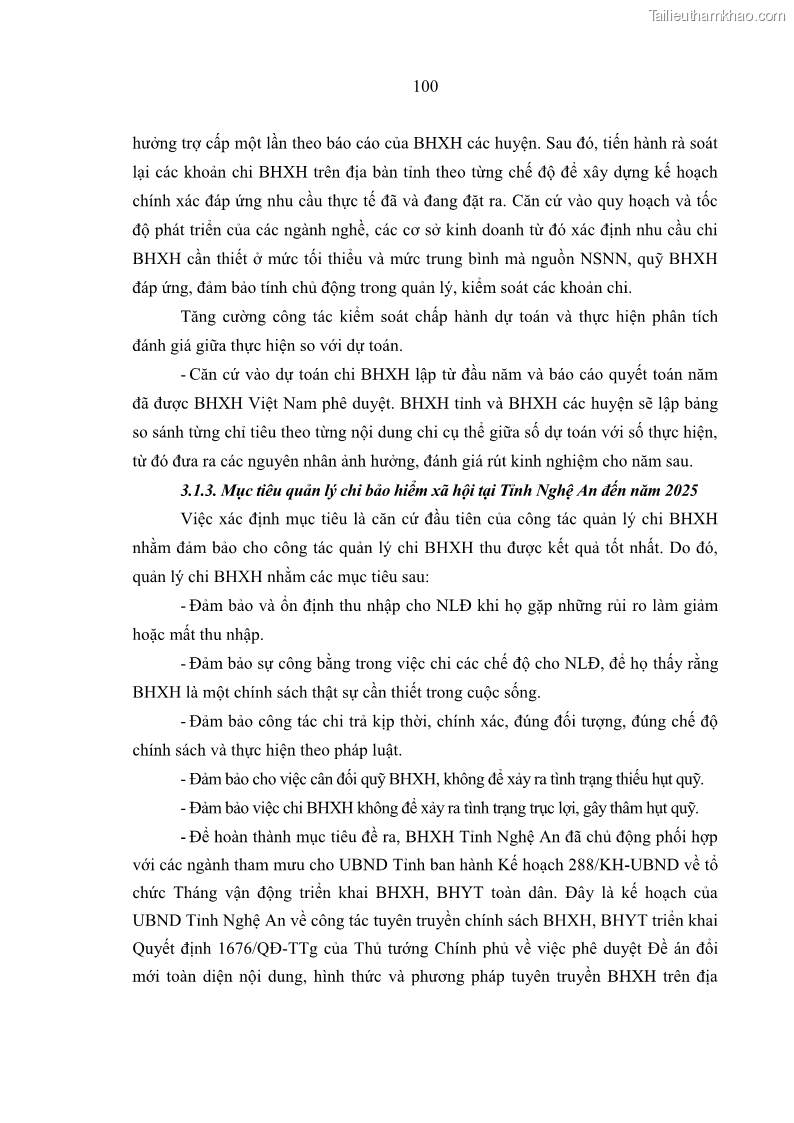 Tailieuthamkhao.com

100

hưởng trợ cấp một lần theo báo cáo của BHXH các huyện. Sau đó, tiến hành rà soát lại các khoản chi BHXH trên địa bàn tỉnh theo từng chế độ để xây dựng kế hoạch chính xác đáp ứng nhu cầu thực tế đã và đang đặt ra. Căn cứ vào quy hoạch và tốc độ phát triển của các ngành nghề, các cơ sở kinh doanh từ đó xác định nhu cầu chi BHXH cần thiết ở mức tối thiểu và mức trung bình mà nguồn NSNN, quỹ BHXH đáp ứng, đảm bảo tính chủ động trong quản lý, kiểm soát các khoản chi.

Tăng cường công tác kiểm soát chấp hành dự toán và thực hiện phân tích đánh giá giữa thực hiện so với dự toán.

- Căn cứ vào dự toán chi BHXH lập từ đầu năm và báo cáo quyết toán năm đã được BHXH Việt Nam phê duyệt. BHXH tỉnh và BHXH các huyện sẽ lập bảng so sánh từng chỉ tiêu theo từng nội dung chi cụ thể giữa số dự toán với số thực hiện, từ đó đưa ra các nguyên nhân ảnh hưởng, đánh giá rút kinh nghiệm cho năm sau.

3.1.3. Mục tiêu quản lý chi bảo hiểm xã hội tại Tỉnh Nghệ An đến năm 2025

Việc xác định mục tiêu là căn cứ đầu tiên của công tác quản lý chi BHXH nhằm đảm bảo cho công tác quản lý chi BHXH thu được kết quả tốt nhất. Do đó, quản lý chi BHXH nhằm các mục tiêu sau:

- Đảm bảo và ổn định thu nhập cho NLĐ khi họ gặp những rủi ro làm giảm hoặc mất thu nhập.

- Đảm bảo sự công bằng trong việc chi các chế độ cho NLĐ, để họ thấy rằng BHXH là một chính sách thật sự cần thiết trong cuộc sống.

- Đảm bảo công tác chi trả kịp thời, chính xác, đúng đối tượng, đúng chế độ chính sách và thực hiện theo pháp luật.

- Đảm bảo cho việc cân đối quỹ BHXH, không để xảy ra tình trạng thiếu hụt quỹ.

- Đảm bảo việc chi BHXH không để xảy ra tình trạng trục lợi, gây thâm hụt quỹ.

- Để hoàn thành mục tiêu đề ra, BHXH Tỉnh Nghệ An đã chủ động phối hợp với các ngành tham mưu cho UBND Tỉnh ban hành Kế hoạch 288/KH-UBND về tổ chức Tháng vận động triển khai BHXH, BHYT toàn dân. Đây là kế hoạch của UBND Tỉnh Nghệ An về công tác tuyên truyền chính sách BHXH, BHYT triển khai Quyết định 1676/QĐ-TTg của Thủ tướng Chính phủ về việc phê duyệt Đề án đổi mới toàn diện nội dung, hình thức và phương pháp tuyên truyền BHXH trên địa